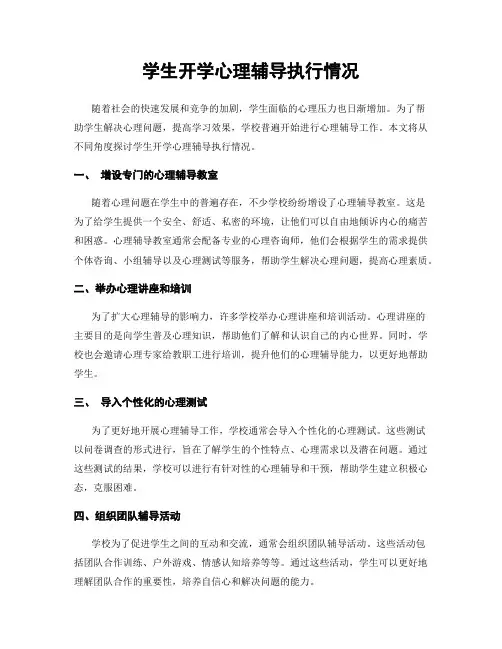 学生开学心理辅导执行情况

随着社会的快速发展和竞争的加剧，学生面临的心理压力也日渐增加。为了帮助学生解决心理问题，提高学习效果，学校普遍开始进行心理辅导工作。本文将从不同角度探讨学生开学心理辅导执行情况。

一、 增设专门的心理辅导教室

随着心理问题在学生中的普遍存在，不少学校纷纷增设了心理辅导教室。这是为了给学生提供一个安全、舒适、私密的环境，让他们可以自由地倾诉内心的痛苦和困惑。心理辅导教室通常会配备专业的心理咨询师，他们会根据学生的需求提供个体咨询、小组辅导以及心理测试等服务，帮助学生解决心理问题，提高心理素质。

二、举办心理讲座和培训

为了扩大心理辅导的影响力，许多学校举办心理讲座和培训活动。心理讲座的主要目的是向学生普及心理知识，帮助他们了解和认识自己的内心世界。同时，学校也会邀请心理专家给教职工进行培训，提升他们的心理辅导能力，以更好地帮助学生。

三、 导入个性化的心理测试

为了更好地开展心理辅导工作，学校通常会导入个性化的心理测试。这些测试以问卷调查的形式进行，旨在了解学生的个性特点、心理需求以及潜在问题。通过这些测试的结果，学校可以进行有针对性的心理辅导和干预，帮助学生建立积极心态，克服困难。

四、组织团队辅导活动

学校为了促进学生之间的互动和交流，通常会组织团队辅导活动。这些活动包括团队合作训练、户外游戏、情感认知培养等等。通过这些活动，学生可以更好地理解团队合作的重要性，培养自信心和解决问题的能力。